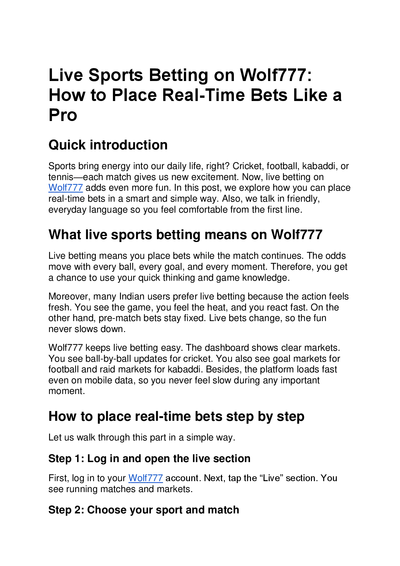 Live Sports Betting on Wolf777: How to Place Real-Time Bets Like a Pro

Quick introduction

Sports bring energy into our daily life, right? Cricket, football, kabaddi, or tennis—each match gives us new excitement. Now, live betting on Wolf777 adds even more fun. In this post, we explore how you can place real-time bets in a smart and simple way. Also, we talk in friendly, everyday language so you feel comfortable from the first line.

What live sports betting means on Wolf777

Live betting means you place bets while the match continues. The odds move with every ball, every goal, and every moment. Therefore, you get a chance to use your quick thinking and game knowledge.

Moreover, many Indian users prefer live betting because the action feels fresh. You see the game, you feel the heat, and you react fast. On the other hand, pre-match bets stay fixed. Live bets change, so the fun never slows down.

Wolf777 keeps live betting easy. The dashboard shows clear markets. You see ball-by-ball updates for cricket. You also see goal markets for football and raid markets for kabaddi. Besides, the platform loads fast even on mobile data, so you never feel slow during any important moment.

How to place real-time bets step by step

Let us walk through this part in a simple way.

Step 1: Log in and open the live section

First, log in to your Wolf777 account. Next, tap the "Live" section. You see running matches and markets.

Step 2: Choose your sport and match